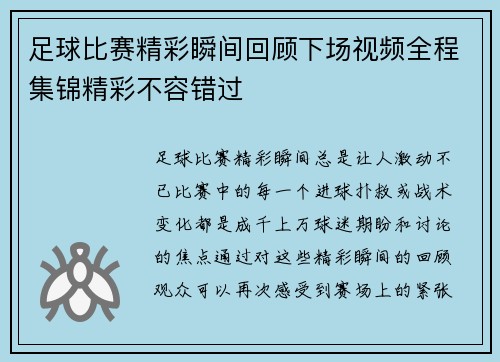 足球比赛精彩瞬间回顾下场视频全程集锦精彩不容错过

足球比赛精彩瞬间总是让人激动不已比赛中的每一个进球扑救或战术变化都是成千上万球迷期盼和讨论的焦点通过对这些精彩瞬间的回顾观众可以再次感受到赛场上的紧张